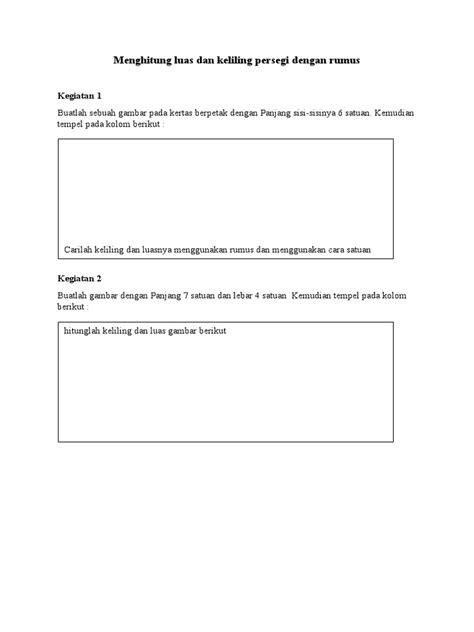 Menghitung luas dan keliling persegi dengan rumus

Kegiatan 1

Buatlah sebuah gambar pada kertas berpetak dengan Panjang sisi-sisinya 6 satuan. Kemudian tempel pada kolom berikut :

Carilah keliling dan luasnya menggunakan rumus dan menggunakan cara satuan

Kegiatan 2

Buatlah gambar dengan Panjang 7 satuan dan lebar 4 satuan. Kemudian tempel pada kolom berikut :

hitunglah keliling dan luas gambar berikut